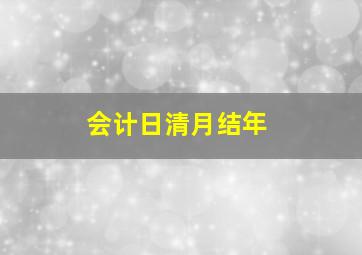 会计日清月结年